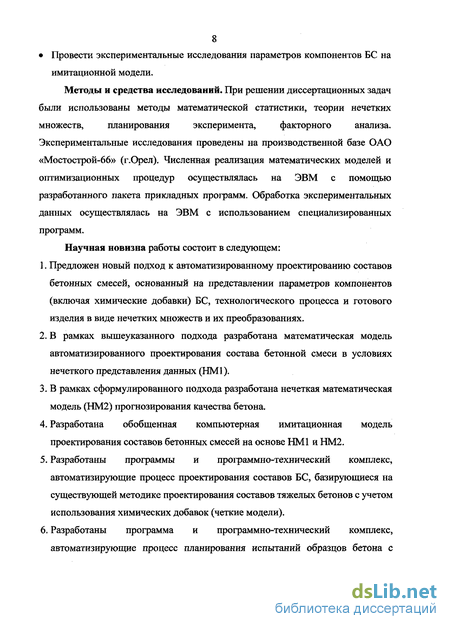 8

• Провести экспериментальные исследования параметров компонентов БС на имитационной модели.

**Методы и средства исследований.** При решении диссертационных задач были использованы методы математической статистики, теории нечетких множеств, планирования эксперимента, факторного анализа. Экспериментальные исследования проведены на производственной базе ОАО «Мостострой-66» (г.Орел). Численная реализация математических моделей и оптимизационных процедур осуществлялась на ЭВМ с помощью разработанного пакета прикладных программ. Обработка экспериментальных данных осуществлялась на ЭВМ с использованием специализированных программ.

**Научная новизна** работы состоит в следующем:

1. Предложен новый подход к автоматизированному проектированию составов бетонных смесей, основанный на представлении параметров компонентов (включая химические добавки) БС, технологического процесса и готового изделия в виде нечетких множеств и их преобразованиях.

2. В рамках вышеуказанного подхода разработана математическая модель автоматизированного проектирования состава бетонной смеси в условиях нечеткого представления данных (НМ1).

3. В рамках сформулированного подхода разработана нечеткая математическая модель (НМ2) прогнозирования качества бетона.

4. Разработана обобщенная компьютерная имитационная модель проектирования составов бетонных смесей на основе НМ1 и НМ2.

5. Разработаны программы и программно-технический комплекс, автоматизирующие процесс проектирования составов БС, базирующиеся на существующей методике проектирования составов тяжелых бетонов с учетом использования химических добавок (четкие модели).

6. Разработаны программа и программно-технический комплекс, автоматизирующие процесс планирования испытаний образцов бетона с

dsLib.net
библиотека диссертаций